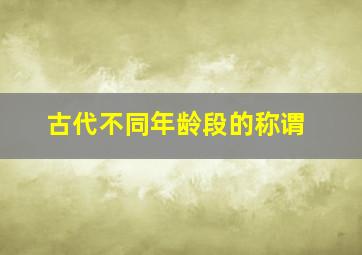 古代不同年龄段的称谓